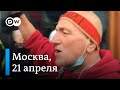 DW

Москва,
21 апреля